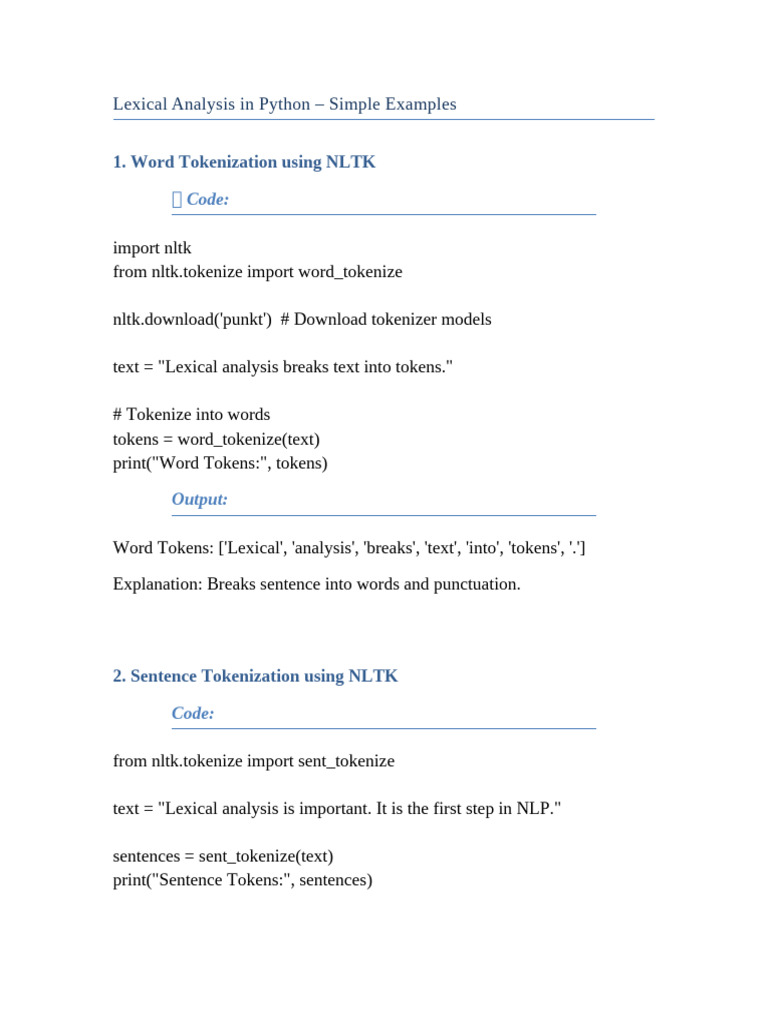 Lexical Analysis in Python – Simple Examples

1. Word Tokenization using NLTK

Code:

import nltk
from nltk.tokenize import word_tokenize

nltk.download('punkt')  # Download tokenizer models

text = "Lexical analysis breaks text into tokens."

# Tokenize into words
tokens = word_tokenize(text)
print("Word Tokens:", tokens)

Output:

Word Tokens: ['Lexical', 'analysis', 'breaks', 'text', 'into', 'tokens', '.']

Explanation: Breaks sentence into words and punctuation.

2. Sentence Tokenization using NLTK

Code:

from nltk.tokenize import sent_tokenize

text = "Lexical analysis is important. It is the first step in NLP."

sentences = sent_tokenize(text)
print("Sentence Tokens:", sentences)